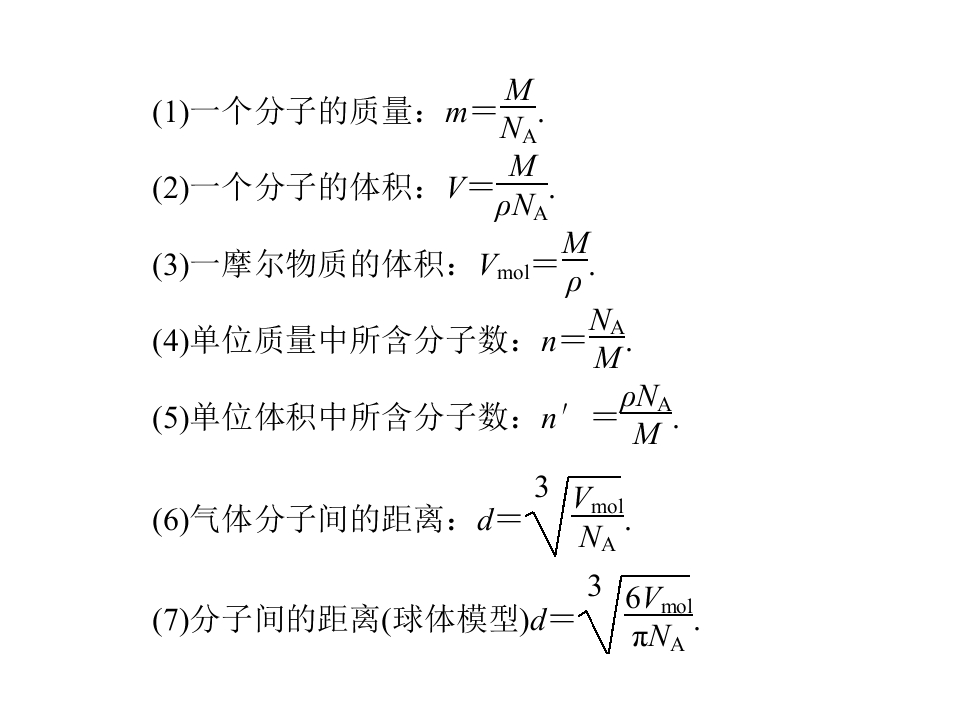 (1)一个分子的质量：$m=\frac{M}{N_A}$.

(2)一个分子的体积：$V=\frac{M}{\rho N_A}$.

(3)一摩尔物质的体积：$V_{mol}=\frac{M}{\rho}$.

(4)单位质量中所含分子数：$n=\frac{N_A}{M}$.

(5)单位体积中所含分子数：$n'=\frac{\rho N_A}{M}$.

(6)气体分子间的距离：$d=\sqrt[3]{\frac{V_{mol}}{N_A}}$.

(7)分子间的距离(球体模型)$d=\sqrt[3]{\frac{6V_{mol}}{\pi N_A}}$.